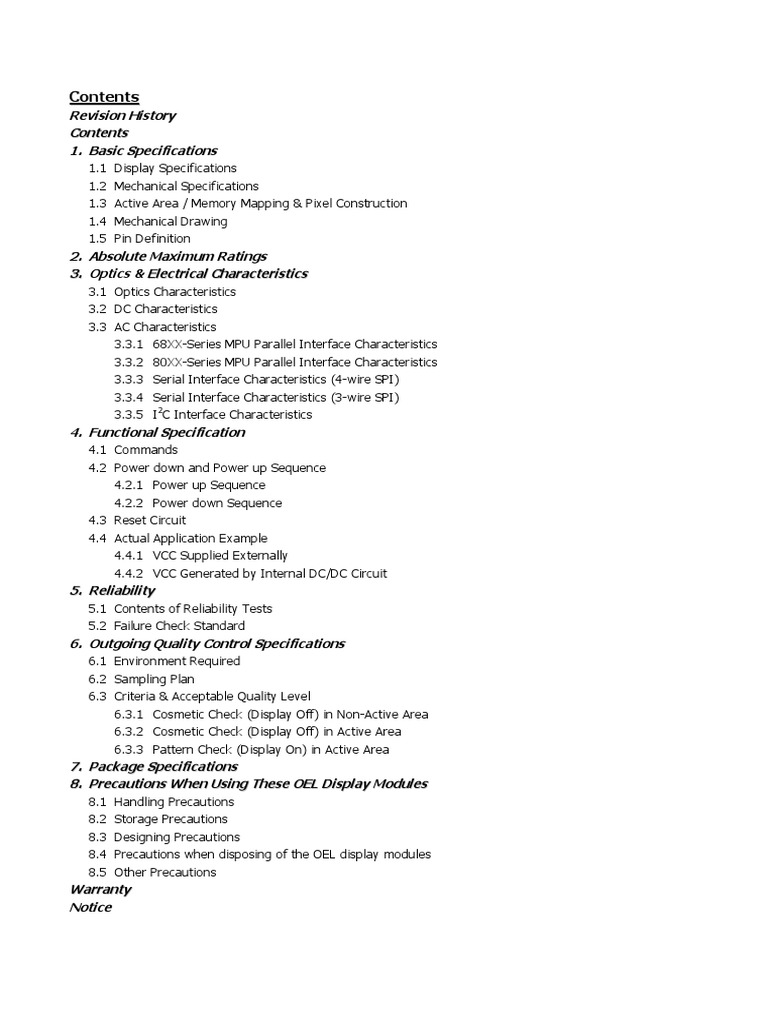 Contents
Revision History
Contents
1. Basic Specifications
1.1 Display Specifications
1.2 Mechanical Specifications
1.3 Active Area / Memory Mapping & Pixel Construction
1.4 Mechanical Drawing
1.5 Pin Definition
2. Absolute Maximum Ratings
3. Optics & Electrical Characteristics
3.1 Optics Characteristics
3.2 DC Characteristics
3.3 AC Characteristics
3.3.1 68XX-Series MPU Parallel Interface Characteristics
3.3.2 80XX-Series MPU Parallel Interface Characteristics
3.3.3 Serial Interface Characteristics (4-wire SPI)
3.3.4 Serial Interface Characteristics (3-wire SPI)
3.3.5 $I^2C$ Interface Characteristics
4. Functional Specification
4.1 Commands
4.2 Power down and Power up Sequence
4.2.1 Power up Sequence
4.2.2 Power down Sequence
4.3 Reset Circuit
4.4 Actual Application Example
4.4.1 VCC Supplied Externally
4.4.2 VCC Generated by Internal DC/DC Circuit
5. Reliability
5.1 Contents of Reliability Tests
5.2 Failure Check Standard
6. Outgoing Quality Control Specifications
6.1 Environment Required
6.2 Sampling Plan
6.3 Criteria & Acceptable Quality Level
6.3.1 Cosmetic Check (Display Off) in Non-Active Area
6.3.2 Cosmetic Check (Display Off) in Active Area
6.3.3 Pattern Check (Display On) in Active Area
7. Package Specifications
8. Precautions When Using These OEL Display Modules
8.1 Handling Precautions
8.2 Storage Precautions
8.3 Designing Precautions
8.4 Precautions when disposing of the OEL display modules
8.5 Other Precautions
Warranty
Notice